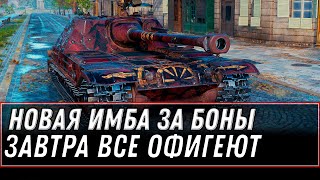 НОВАЯ ИМБА ЗА БОНЫ
ЗАВТРА ВСЕ ОФИГЕЮТ